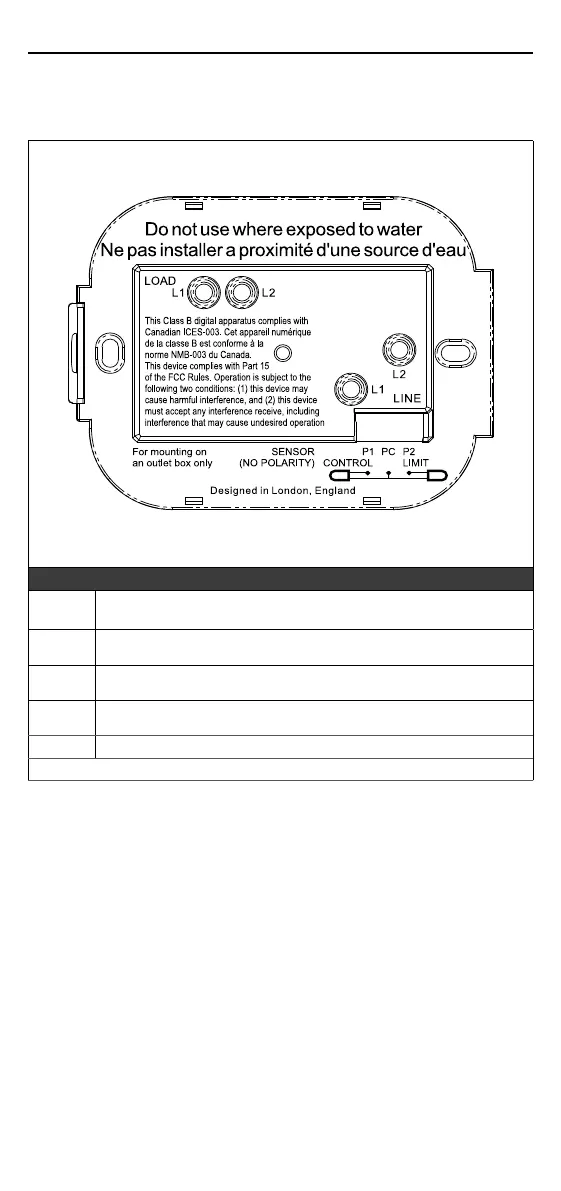 Do not use where exposed to water
Ne pas installer a proximité d'une source d'eau

LOAD
L1 L2

This Class B digital apparatus complies with Canadian ICES-003. Cet appareil numérique de la classe B est conforme à la norme NMB-003 du Canada.
This device complies with Part 15 of the FCC Rules. Operation is subject to the following two conditions: (1) this device may cause harmful interference, and (2) this device must accept any interference receive, including interference that may cause undesired operation

L2
L1
LINE

For mounting on an outlet box only

SENSOR
(NO POLARITY)

P1 PC P2
CONTROL LIMIT

Designed in London, England